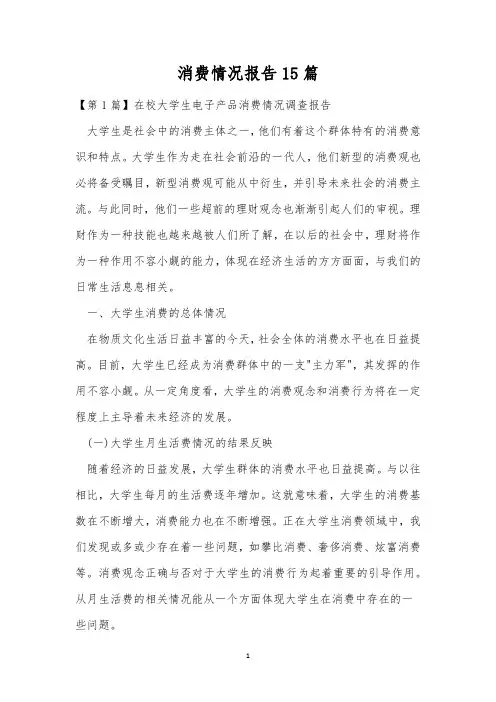 消费情况报告15篇

【第1篇】在校大学生电子产品消费情况调查报告

大学生是社会中的消费主体之一，他们有着这个群体特有的消费意识和特点。大学生作为走在社会前沿的一代人，他们新型的消费观也必将备受瞩目，新型消费观可能从中衍生，并引导未来社会的消费主流。与此同时，他们一些超前的理财观念也渐渐引起人们的审视。理财作为一种技能也越来越被人们所了解，在以后的社会中，理财将作为一种作用不容小觑的能力，体现在经济生活的方方面面，与我们的日常生活息息相关。

一、大学生消费的总体情况

在物质文化生活日益丰富的今天，社会全体的消费水平也在日益提高。目前，大学生已经成为消费群体中的一支"主力军"，其发挥的作用不容小觑。从一定角度看，大学生的消费观念和消费行为将在一定程度上主导着未来经济的发展。

(一)大学生月生活费情况的结果反映

随着经济的日益发展，大学生群体的消费水平也日益提高。与以往相比，大学生每月的生活费逐年增加。这就意味着，大学生的消费基数在不断增大，消费能力也在不断增强。正在大学生消费领域中，我们发现或多或少存在着一些问题，如攀比消费、奢侈消费、炫富消费等。消费观念正确与否对于大学生的消费行为起着重要的引导作用。从月生活费的相关情况能从一个方面体现大学生在消费中存在的一些问题。

1